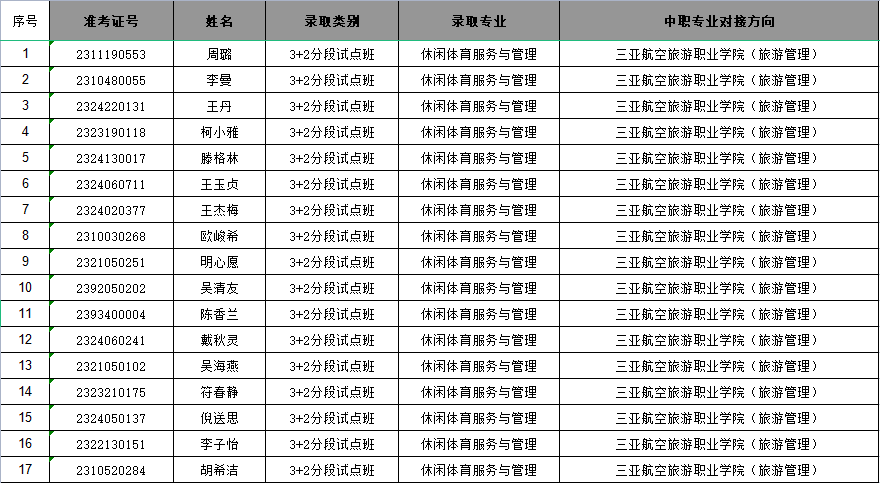 | 序号 | 准考证号 | 姓名 | 录取类别 | 录取专业 | 中职专业对接方向 |
|---|---|---|---|---|---|
| 1 | 2311190553 | 周璐 | 3+2分段试点班 | 休闲体育服务与管理 | 三亚航空旅游职业学院（旅游管理） |
| 2 | 2310480055 | 李曼 | 3+2分段试点班 | 休闲体育服务与管理 | 三亚航空旅游职业学院（旅游管理） |
| 3 | 2324220131 | 王丹 | 3+2分段试点班 | 休闲体育服务与管理 | 三亚航空旅游职业学院（旅游管理） |
| 4 | 2323190118 | 柯小雅 | 3+2分段试点班 | 休闲体育服务与管理 | 三亚航空旅游职业学院（旅游管理） |
| 5 | 2324130017 | 滕格林 | 3+2分段试点班 | 休闲体育服务与管理 | 三亚航空旅游职业学院（旅游管理） |
| 6 | 2324060711 | 王玉贞 | 3+2分段试点班 | 休闲体育服务与管理 | 三亚航空旅游职业学院（旅游管理） |
| 7 | 2324020377 | 王杰梅 | 3+2分段试点班 | 休闲体育服务与管理 | 三亚航空旅游职业学院（旅游管理） |
| 8 | 2310030268 | 欧峻希 | 3+2分段试点班 | 休闲体育服务与管理 | 三亚航空旅游职业学院（旅游管理） |
| 9 | 2321050251 | 明心愿 | 3+2分段试点班 | 休闲体育服务与管理 | 三亚航空旅游职业学院（旅游管理） |
| 10 | 2392050202 | 吴清友 | 3+2分段试点班 | 休闲体育服务与管理 | 三亚航空旅游职业学院（旅游管理） |
| 11 | 2393400004 | 陈香兰 | 3+2分段试点班 | 休闲体育服务与管理 | 三亚航空旅游职业学院（旅游管理） |
| 12 | 2324060241 | 戴秋灵 | 3+2分段试点班 | 休闲体育服务与管理 | 三亚航空旅游职业学院（旅游管理） |
| 13 | 2321050102 | 吴海燕 | 3+2分段试点班 | 休闲体育服务与管理 | 三亚航空旅游职业学院（旅游管理） |
| 14 | 2323210175 | 符春静 | 3+2分段试点班 | 休闲体育服务与管理 | 三亚航空旅游职业学院（旅游管理） |
| 15 | 2324050137 | 倪送思 | 3+2分段试点班 | 休闲体育服务与管理 | 三亚航空旅游职业学院（旅游管理） |
| 16 | 2322130151 | 李子怡 | 3+2分段试点班 | 休闲体育服务与管理 | 三亚航空旅游职业学院（旅游管理） |
| 17 | 2310520284 | 胡希洁 | 3+2分段试点班 | 休闲体育服务与管理 | 三亚航空旅游职业学院（旅游管理） |